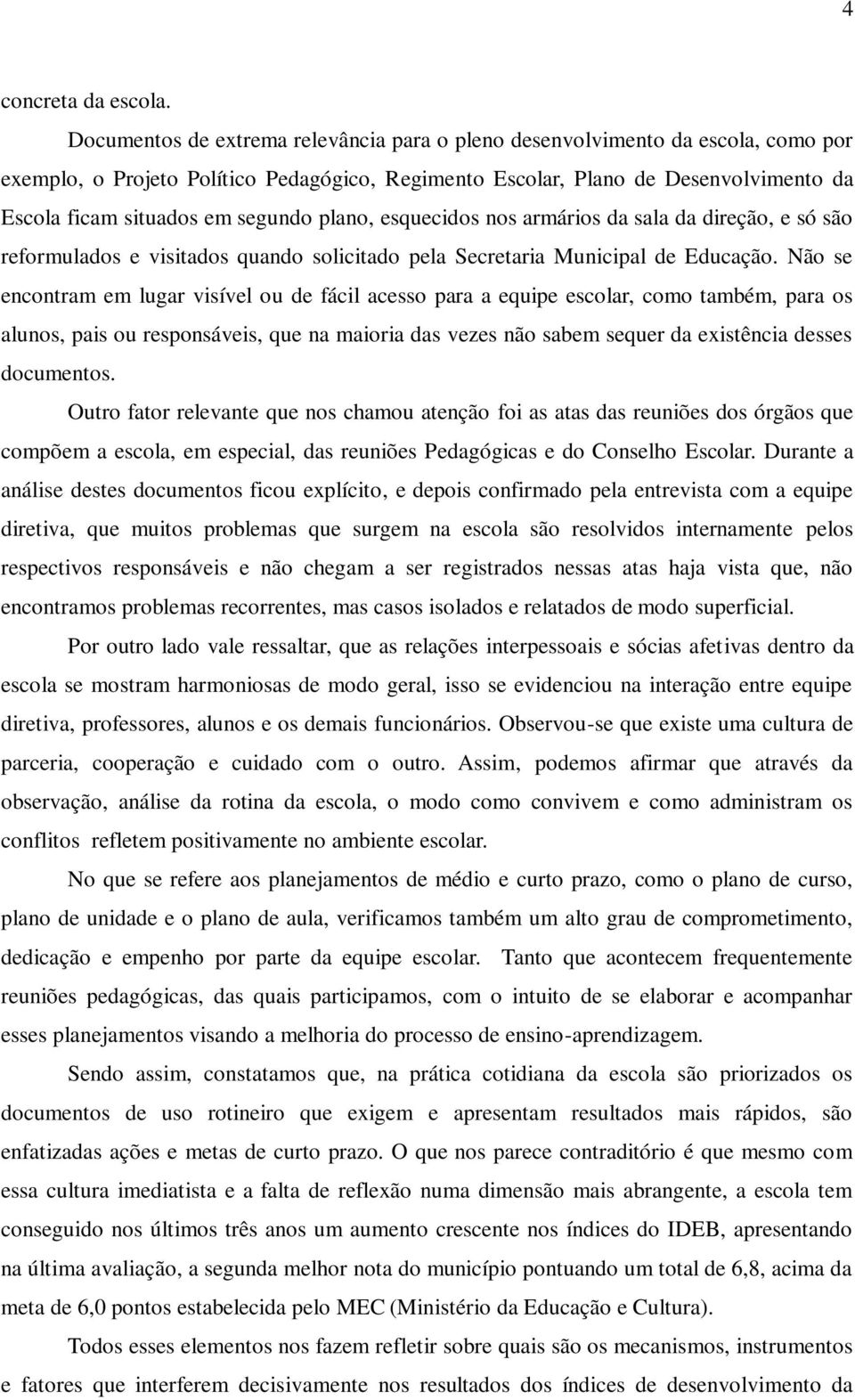 4

concreta da escola.

Documentos de extrema relevância para o pleno desenvolvimento da escola, como por exemplo, o Projeto Político Pedagógico, Regimento Escolar, Plano de Desenvolvimento da Escola ficam situados em segundo plano, esquecidos nos armários da sala da direção, e só são reformulados e visitados quando solicitado pela Secretaria Municipal de Educação. Não se encontram em lugar visível ou de fácil acesso para a equipe escolar, como também, para os alunos, pais ou responsáveis, que na maioria das vezes não sabem sequer da existência desses documentos.

Outro fator relevante que nos chamou atenção foi as atas das reuniões dos órgãos que compõem a escola, em especial, das reuniões Pedagógicas e do Conselho Escolar. Durante a análise destes documentos ficou explícito, e depois confirmado pela entrevista com a equipe diretiva, que muitos problemas que surgem na escola são resolvidos internamente pelos respectivos responsáveis e não chegam a ser registrados nessas atas haja vista que, não encontramos problemas recorrentes, mas casos isolados e relatados de modo superficial.

Por outro lado vale ressaltar, que as relações interpessoais e sócias afetivas dentro da escola se mostram harmoniosas de modo geral, isso se evidenciou na interação entre equipe diretiva, professores, alunos e os demais funcionários. Observou-se que existe uma cultura de parceria, cooperação e cuidado com o outro. Assim, podemos afirmar que através da observação, análise da rotina da escola, o modo como convivem e como administram os conflitos refletem positivamente no ambiente escolar.

No que se refere aos planejamentos de médio e curto prazo, como o plano de curso, plano de unidade e o plano de aula, verificamos também um alto grau de comprometimento, dedicação e empenho por parte da equipe escolar. Tanto que acontecem frequentemente reuniões pedagógicas, das quais participamos, com o intuito de se elaborar e acompanhar esses planejamentos visando a melhoria do processo de ensino-aprendizagem.

Sendo assim, constatamos que, na prática cotidiana da escola são priorizados os documentos de uso rotineiro que exigem e apresentam resultados mais rápidos, são enfatizadas ações e metas de curto prazo. O que nos parece contraditório é que mesmo com essa cultura imediatista e a falta de reflexão numa dimensão mais abrangente, a escola tem conseguido nos últimos três anos um aumento crescente nos índices do IDEB, apresentando na última avaliação, a segunda melhor nota do município pontuando um total de 6,8, acima da meta de 6,0 pontos estabelecida pelo MEC (Ministério da Educação e Cultura).

Todos esses elementos nos fazem refletir sobre quais são os mecanismos, instrumentos e fatores que interferem decisivamente nos resultados dos índices de desenvolvimento da